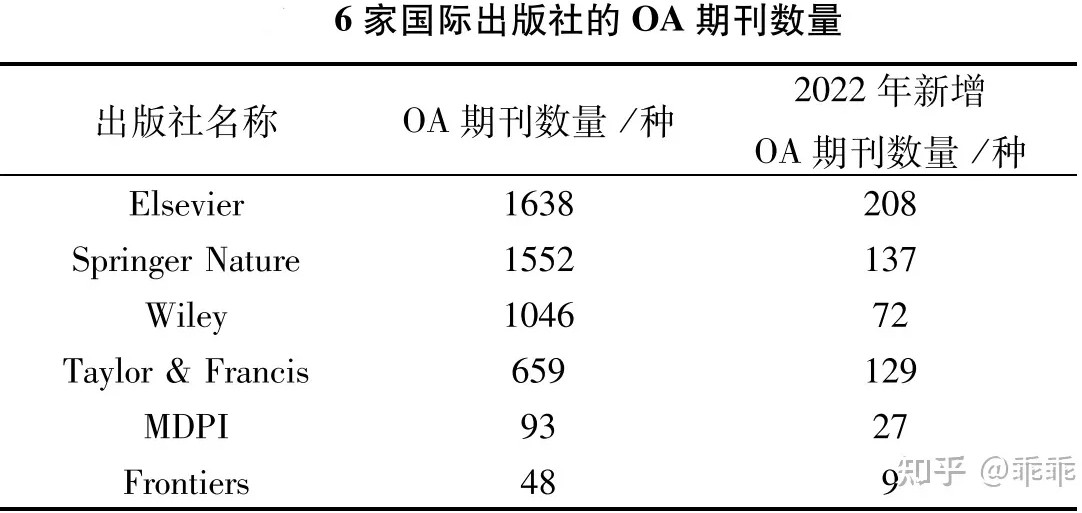 6家国际出版社的OA期刊数量

| 出版社名称 | OA期刊数量/种 | 2022年新增OA期刊数量/种 |
|---|---|---|
| Elsevier | 1638 | 208 |
| Springer Nature | 1552 | 137 |
| Wiley | 1046 | 72 |
| Taylor & Francis | 659 | 129 |
| MDPI | 93 | 27 |
| Frontiers | 48 | 9 |

知乎 @乖乖